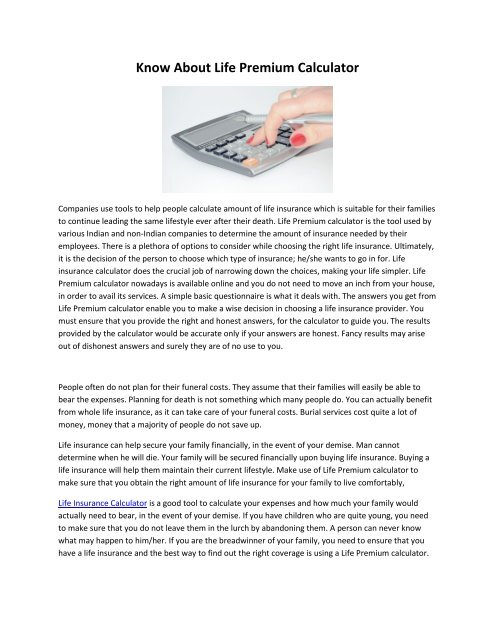 Know About Life Premium Calculator

Companies use tools to help people calculate amount of life insurance which is suitable for their families to continue leading the same lifestyle ever after their death. Life Premium calculator is the tool used by various Indian and non-Indian companies to determine the amount of insurance needed by their employees. There is a plethora of options to consider while choosing the right life insurance. Ultimately, it is the decision of the person to choose which type of insurance; he/she wants to go in for. Life insurance calculator does the crucial job of narrowing down the choices, making your life simpler. Life Premium calculator nowadays is available online and you do not need to move an inch from your house, in order to avail its services. A simple basic questionnaire is what it deals with. The answers you get from Life Premium calculator enable you to make a wise decision in choosing a life insurance provider. You must ensure that you provide the right and honest answers, for the calculator to guide you. The results provided by the calculator would be accurate only if your answers are honest. Fancy results may arise out of dishonest answers and surely they are of no use to you.

People often do not plan for their funeral costs. They assume that their families will easily be able to bear the expenses. Planning for death is not something which many people do. You can actually benefit from whole life insurance, as it can take care of your funeral costs. Burial services cost quite a lot of money, money that a majority of people do not save up.

Life insurance can help secure your family financially, in the event of your demise. Man cannot determine when he will die. Your family will be secured financially upon buying life insurance. Buying a life insurance will help them maintain their current lifestyle. Make use of Life Premium calculator to make sure that you obtain the right amount of life insurance for your family to live comfortably,

Life Insurance Calculator is a good tool to calculate your expenses and how much your family would actually need to bear, in the event of your demise. If you have children who are quite young, you need to make sure that you do not leave them in the lurch by abandoning them. A person can never know what may happen to him/her. If you are the breadwinner of your family, you need to ensure that you have a life insurance and the best way to find out the right coverage is using a Life Premium calculator.